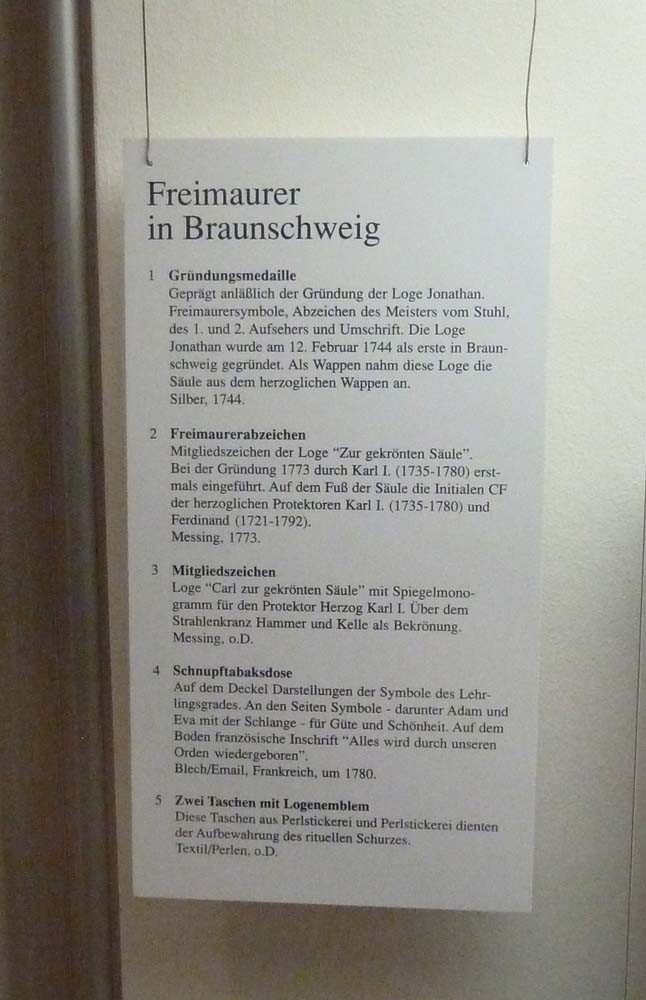 Freimaurer
in Braunschweig

1 Gründungsmedaille
Geprägt anläßlich der Gründung der Loge Jonathan. Freimaurersymbole, Abzeichen des Meisters vom Stuhl, des 1. und 2. Aufsehers und Umschrift. Die Loge Jonathan wurde am 12. Februar 1744 als erste in Braunschweig gegründet. Als Wappen nahm diese Loge die Säule aus dem herzoglichen Wappen an.
Silber, 1744.

2 Freimaurerabzeichen
Mitgliedszeichen der Loge "Zur gekrönten Säule". Bei der Gründung 1773 durch Karl I. (1735-1780) erstmals eingeführt. Auf dem Fuß der Säule die Initialen CF der herzoglichen Protektoren Karl I. (1735-1780) und Ferdinand (1721-1792).
Messing, 1773.

3 Mitgliedszeichen
Loge "Carl zur gekrönten Säule" mit Spiegelmonogramm für den Protektor Herzog Karl I. Über dem Strahlenkranz Hammer und Kelle als Bekrönung.
Messing, o.D.

4 Schnupftabaksdose
Auf dem Deckel Darstellungen der Symbole des Lehrlingsgrades. An den Seiten Symbole - darunter Adam und Eva mit der Schlange - für Güte und Schönheit. Auf dem Boden französische Inschrift "Alles wird durch unseren Orden wiedergeboren".
Blech/Email, Frankreich, um 1780.

5 Zwei Taschen mit Logenemblem
Diese Taschen aus Perlstickerei und Perlstickerei dienten der Aufbewahrung des rituellen Schurzes.
Textil/Perlen, o.D.